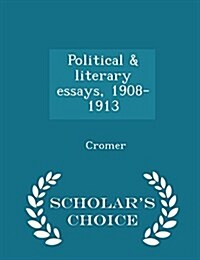 Political & literary essays, 1908-1913

Cromer

SCHOLAR'S CHOICE